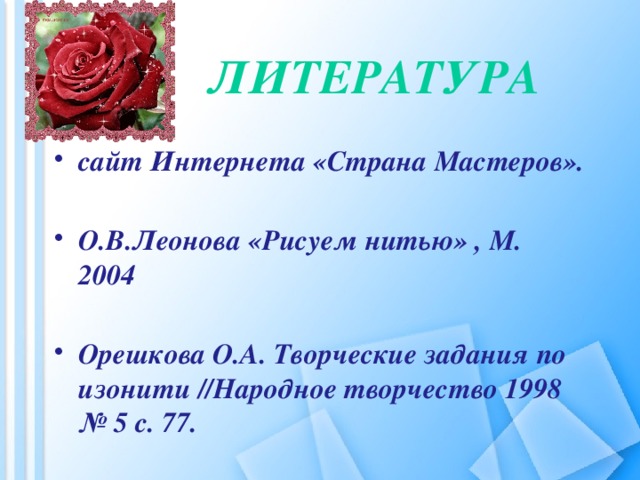 ЛИТЕРАТУРА

• сайт Интернета «Страна Мастеров».

• О.В.Леонова «Рисуем нитью» , М. 2004

• Орешкова О.А. Творческие задания по изонити //Народное творчество 1998 № 5 с. 77.